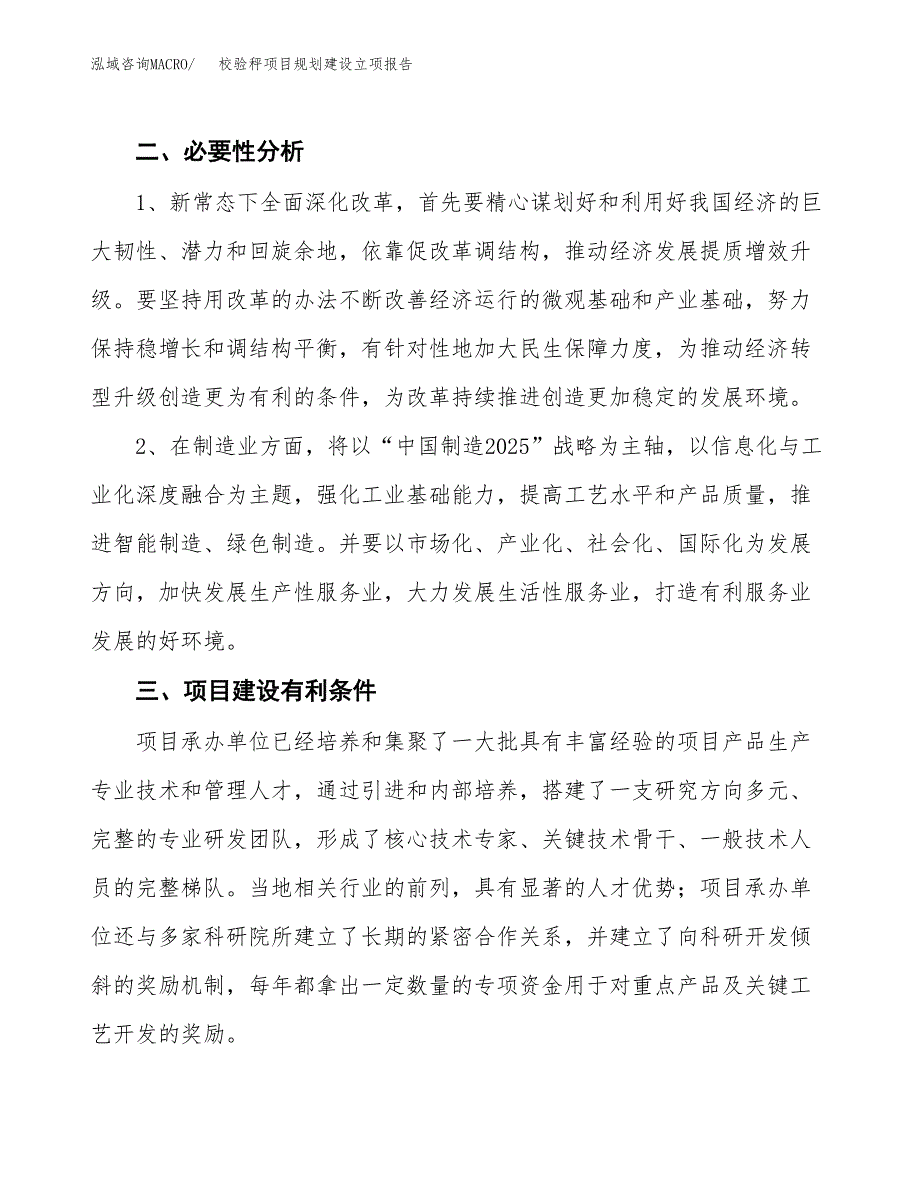 泓域咨询MACRO/　校验秤项目规划建设立项报告

二、必要性分析

1、新常态下全面深化改革，首先要精心谋划好和利用好我国经济的巨大韧性、潜力和回旋余地，依靠促改革调结构，推动经济发展提质增效升级。要坚持用改革的办法不断改善经济运行的微观基础和产业基础，努力保持稳增长和调结构平衡，有针对性地加大民生保障力度，为推动经济转型升级创造更为有利的条件，为改革持续推进创造更加稳定的发展环境。

2、在制造业方面，将以“中国制造2025”战略为主轴，以信息化与工业化深度融合为主题，强化工业基础能力，提高工艺水平和产品质量，推进智能制造、绿色制造。并要以市场化、产业化、社会化、国际化为发展方向，加快发展生产性服务业，大力发展生活性服务业，打造有利服务业发展的好环境。

三、项目建设有利条件

项目承办单位已经培养和集聚了一大批具有丰富经验的项目产品生产专业技术和管理人才，通过引进和内部培养，搭建了一支研究方向多元、完整的专业研发团队，形成了核心技术专家、关键技术骨干、一般技术人员的完整梯队。当地相关行业的前列，具有显著的人才优势；项目承办单位还与多家科研院所建立了长期的紧密合作关系，并建立了向科研开发倾斜的奖励机制，每年都拿出一定数量的专项资金用于对重点产品及关键工艺开发的奖励。